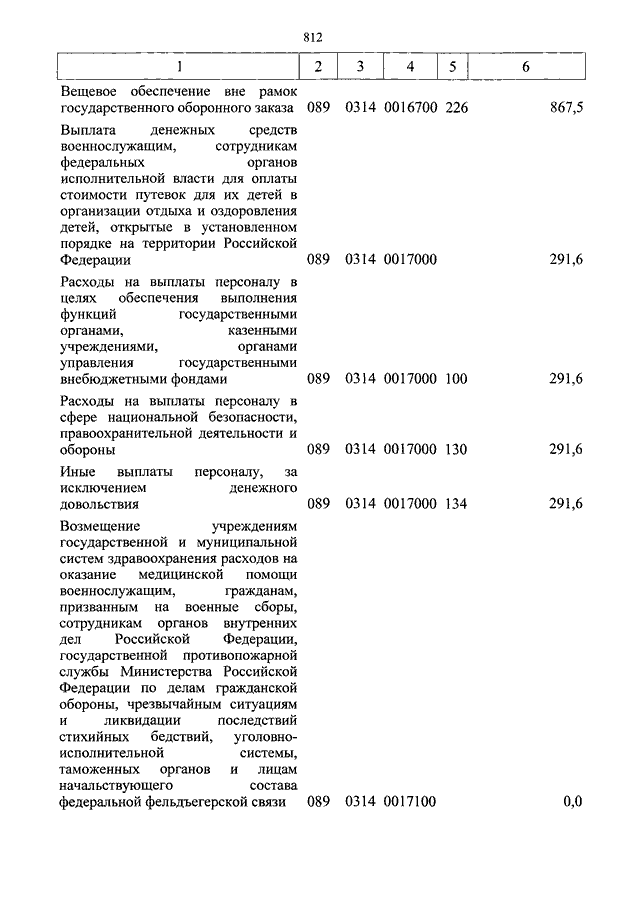 812

| 1 | 2 | 3 | 4 | 5 | 6 |
|---|---|---|---|---|---|
| Вещевое обеспечение вне рамок государственного оборонного заказа | 089 | 0314 | 0016700 | 226 | 867,5 |
| Выплата денежных средств военнослужащим, сотрудникам федеральных органов исполнительной власти для оплаты стоимости путевок для их детей в организации отдыха и оздоровления детей, открытые в установленном порядке на территории Российской Федерации | 089 | 0314 | 0017000 | | 291,6 |
| Расходы на выплаты персоналу в целях обеспечения выполнения функций государственными органами, казенными учреждениями, органами управления государственными внебюджетными фондами | 089 | 0314 | 0017000 | 100 | 291,6 |
| Расходы на выплаты персоналу в сфере национальной безопасности, правоохранительной деятельности и обороны | 089 | 0314 | 0017000 | 130 | 291,6 |
| Иные выплаты персоналу, за исключением денежного довольствия | 089 | 0314 | 0017000 | 134 | 291,6 |
| Возмещение учреждениям государственной и муниципальной систем здравоохранения расходов на оказание медицинской помощи военнослужащим, гражданам, призванным на военные сборы, сотрудникам органов внутренних дел Российской Федерации, государственной противопожарной службы Министерства Российской Федерации по делам гражданской обороны, чрезвычайным ситуациям и ликвидации последствий стихийных бедствий, уголовно-исполнительной системы, таможенных органов и лицам начальствующего состава федеральной фельдъегерской связи | 089 | 0314 | 0017100 | | 0,0 |